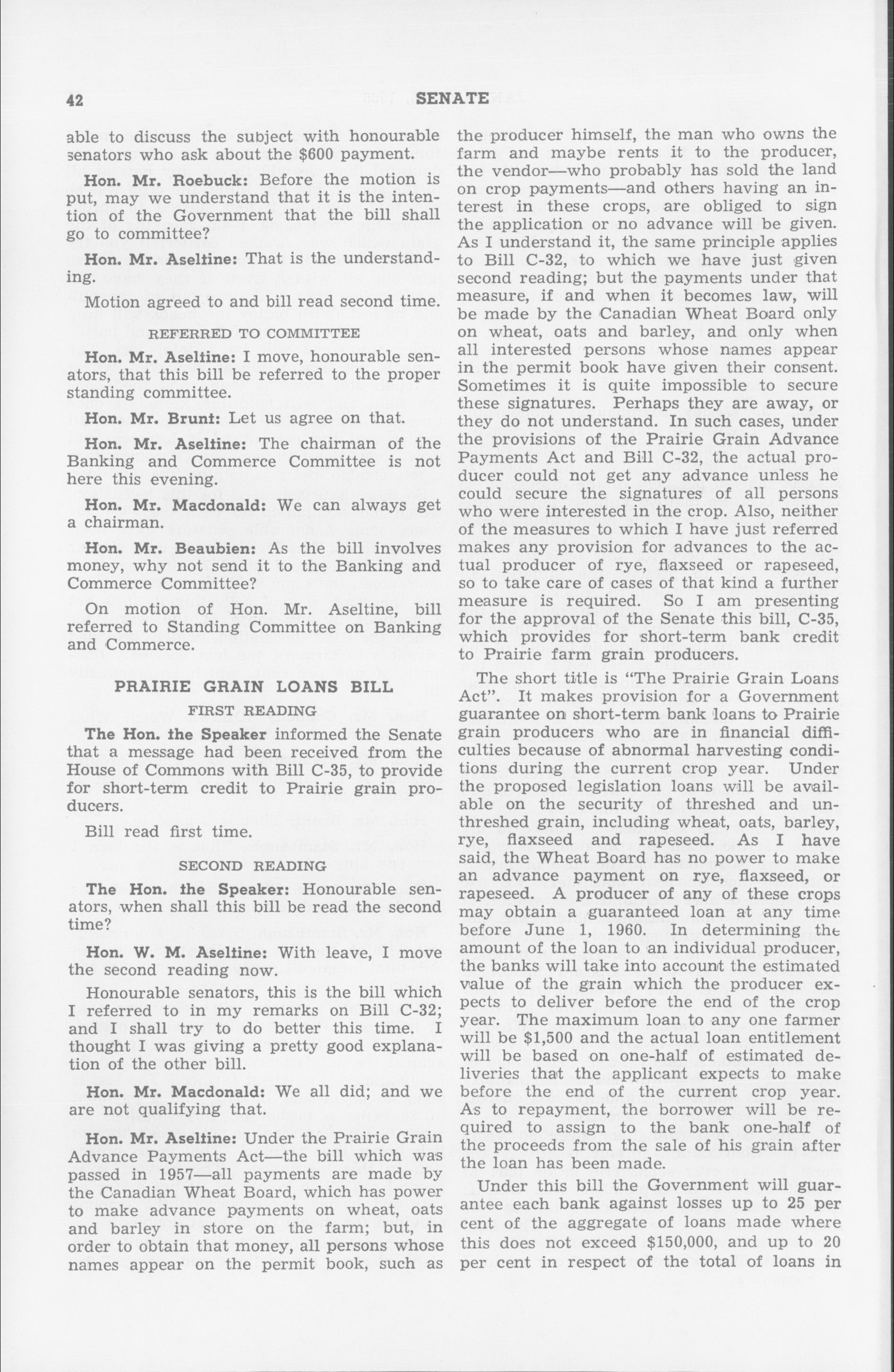 42 SENATE

able to discuss the subject with honourable senators who ask about the $600 payment.

Hon. Mr. Roebuck: Before the motion is put, may we understand that it is the intention of the Government that the bill shall go to committee?

Hon. Mr. Aseltine: That is the understanding.

Motion agreed to and bill read second time.

REFERRED TO COMMITTEE

Hon. Mr. Aseltine: I move, honourable senators, that this bill be referred to the proper standing committee.

Hon. Mr. Brunt: Let us agree on that.

Hon. Mr. Aseltine: The chairman of the Banking and Commerce Committee is not here this evening.

Hon. Mr. Macdonald: We can always get a chairman.

Hon. Mr. Beaubien: As the bill involves money, why not send it to the Banking and Commerce Committee?

On motion of Hon. Mr. Aseltine, bill referred to Standing Committee on Banking and Commerce.

PRAIRIE GRAIN LOANS BILL

FIRST READING

The Hon. the Speaker informed the Senate that a message had been received from the House of Commons with Bill C-35, to provide for short-term credit to Prairie grain producers.

Bill read first time.

SECOND READING

The Hon. the Speaker: Honourable senators, when shall this bill be read the second time?

Hon. W. M. Aseltine: With leave, I move the second reading now.

Honourable senators, this is the bill which I referred to in my remarks on Bill C-32; and I shall try to do better this time. I thought I was giving a pretty good explanation of the other bill.

Hon. Mr. Macdonald: We all did; and we are not qualifying that.

Hon. Mr. Aseltine: Under the Prairie Grain Advance Payments Act—the bill which was passed in 1957—all payments are made by the Canadian Wheat Board, which has power to make advance payments on wheat, oats and barley in store on the farm; but, in order to obtain that money, all persons whose names appear on the permit book, such as the producer himself, the man who owns the farm and maybe rents it to the producer, the vendor—who probably has sold the land on crop payments—and others having an interest in these crops, are obliged to sign the application or no advance will be given. As I understand it, the same principle applies to Bill C-32, to which we have just given second reading; but the payments under that measure, if and when it becomes law, will be made by the Canadian Wheat Board only on wheat, oats and barley, and only when all interested persons whose names appear in the permit book have given their consent. Sometimes it is quite impossible to secure these signatures. Perhaps they are away, or they do not understand. In such cases, under the provisions of the Prairie Grain Advance Payments Act and Bill C-32, the actual producer could not get any advance unless he could secure the signatures of all persons who were interested in the crop. Also, neither of the measures to which I have just referred makes any provision for advances to the actual producer of rye, flaxseed or rapeseed, so to take care of cases of that kind a further measure is required. So I am presenting for the approval of the Senate this bill, C-35, which provides for short-term bank credit to Prairie farm grain producers.

The short title is "The Prairie Grain Loans Act". It makes provision for a Government guarantee on short-term bank loans to Prairie grain producers who are in financial difficulties because of abnormal harvesting conditions during the current crop year. Under the proposed legislation loans will be available on the security of threshed and unthreshed grain, including wheat, oats, barley, rye, flaxseed and rapeseed. As I have said, the Wheat Board has no power to make an advance payment on rye, flaxseed, or rapeseed. A producer of any of these crops may obtain a guaranteed loan at any time before June 1, 1960. In determining the amount of the loan to an individual producer, the banks will take into account the estimated value of the grain which the producer expects to deliver before the end of the crop year. The maximum loan to any one farmer will be $1,500 and the actual loan entitlement will be based on one-half of estimated deliveries that the applicant expects to make before the end of the current crop year. As to repayment, the borrower will be required to assign to the bank one-half of the proceeds from the sale of his grain after the loan has been made.

Under this bill the Government will guarantee each bank against losses up to 25 per cent of the aggregate of loans made where this does not exceed $150,000, and up to 20 per cent in respect of the total of loans in